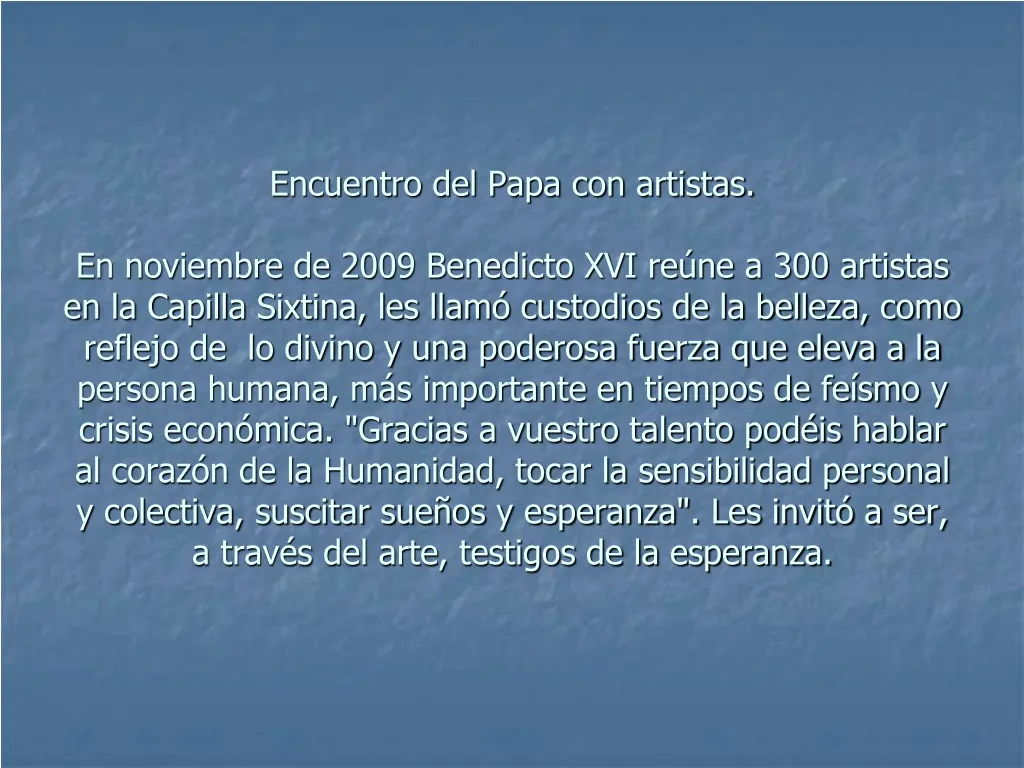 Encuentro del Papa con artistas.

En noviembre de 2009 Benedicto XVI reúne a 300 artistas en la Capilla Sixtina, les llamó custodios de la belleza, como reflejo de lo divino y una poderosa fuerza que eleva a la persona humana, más importante en tiempos de feísmo y crisis económica. "Gracias a vuestro talento podéis hablar al corazón de la Humanidad, tocar la sensibilidad personal y colectiva, suscitar sueños y esperanza". Les invitó a ser, a través del arte, testigos de la esperanza.